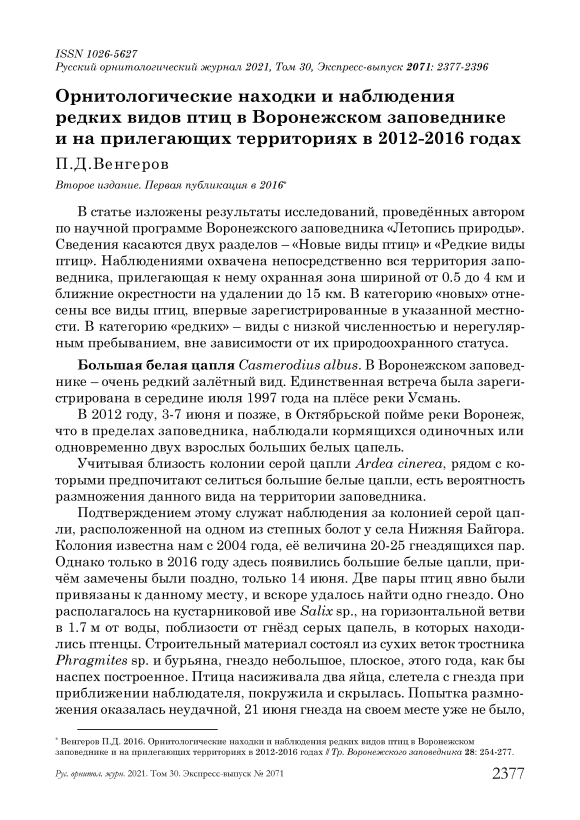 ISSN 1026-5627
Русский орнитологический журнал 2021, Том 30, Экспресс-выпуск 2071: 2377-2396

Орнитологические находки и наблюдения редких видов птиц в Воронежском заповеднике и на прилегающих территориях в 2012-2016 годах

П.Д.Венгеров

Второе издание. Первая публикация в 2016*

В статье изложены результаты исследований, проведённых автором по научной программе Воронежского заповедника «Летопись природы». Сведения касаются двух разделов – «Новые виды птиц» и «Редкие виды птиц». Наблюдениями охвачена непосредственно вся территория заповедника, прилегающая к нему охранная зона шириной от 0.5 до 4 км и ближние окрестности на удалении до 15 км. В категорию «новых» отнесены все виды птиц, впервые зарегистрированные в указанной местности. В категорию «редких» – виды с низкой численностью и нерегулярным пребыванием, вне зависимости от их природоохранного статуса.

Большая белая цапля Casmerodius albus. В Воронежском заповеднике – очень редкий залётный вид. Единственная встреча была зарегистрирована в середине июля 1997 года на плёсе реки Усмань.

В 2012 году, 3-7 июня и позже, в Октябрьской пойме реки Воронеж, что в пределах заповедника, наблюдали кормящихся одиночных или одновременно двух взрослых больших белых цапель.

Учитывая близость колонии серой цапли Ardea cinerea, рядом с которыми предпочитают селиться большие белые цапли, есть вероятность размножения данного вида на территории заповедника.

Подтверждением этому служат наблюдения за колонией серой цапли, расположенной на одном из степных болот у села Нижняя Байгора. Колония известна нам с 2004 года, её величина 20-25 гнездящихся пар. Однако только в 2016 году здесь появились большие белые цапли, причём замечены были поздно, только 14 июня. Две пары птиц явно были привязаны к данному месту, и вскоре удалось найти одно гнездо. Оно располагалось на кустарниковой иве Salix sp., на горизонтальной ветви в 1.7 м от воды, поблизости от гнёзд серых цапель, в которых находились птенцы. Строительный материал состоял из сухих веток тростника Phragmites sp. и бурьяна, гнездо небольшое, плоское, этого года, как бы наспех построенное. Птица насиживала два яйца, слетела с гнезда при приближении наблюдателя, покружила и скрылась. Попытка размножения оказалась неудачной, 21 июня гнезда на своем месте уже не было,

* Венгеров П.Д. 2016. Орнитологические находки и наблюдения редких видов птиц в Воронежском заповеднике и на прилегающих территориях в 2012-2016 годах // Тр. Воронежского заповедника 28: 254-277.

Рус. орнитол. журн. 2021. Том 30. Экспресс-выпуск № 2071 2377